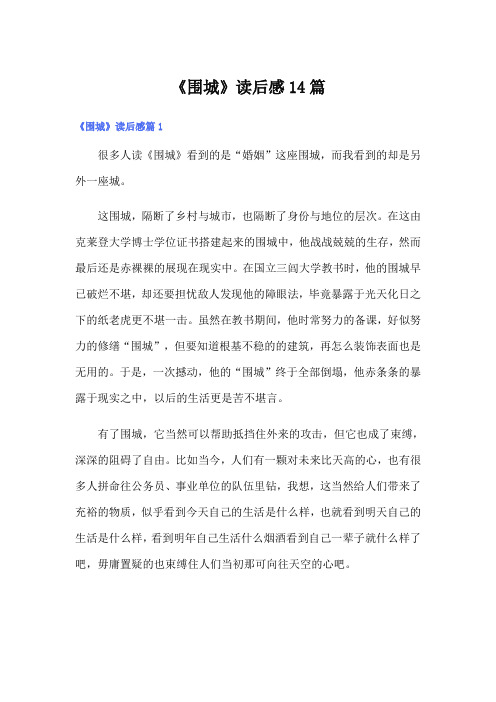 《围城》读后感14篇

《围城》读后感篇1

很多人读《围城》看到的是“婚姻”这座围城，而我看到的却是另外一座城。

这围城，隔断了乡村与城市，也隔断了身份与地位的层次。在这由克莱登大学博士学位证书搭建起来的围城中，他战战兢兢的生存，然而最后还是赤裸裸的展现在现实中。在国立三闾大学教书时，他的围城早已破烂不堪，却还要担忧敌人发现他的障眼法，毕竟暴露于光天化日之下的纸老虎更不堪一击。虽然在教书期间，他时常努力的备课，好似努力的修缮“围城”，但要知道根基不稳的的建筑，再怎么装饰表面也是无用的。于是，一次撼动，他的“围城”终于全部倒塌，他赤条条的暴露于现实之中，以后的生活更是苦不堪言。

有了围城，它当然可以帮助抵挡住外来的攻击，但它也成了束缚，深深的阻碍了自由。比如当今，人们有一颗对未来比天高的心，也有很多人拼命往公务员、事业单位的队伍里钻，我想，这当然给人们带来了充裕的物质，似乎看到今天自己的生活是什么样，也就看到明天自己的生活是什么样，看到明年自己生活什么烟酒看到自己一辈子就什么样了吧，毋庸置疑的也束缚住人们当初那可向往天空的心吧。